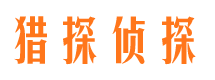 猎探侦探